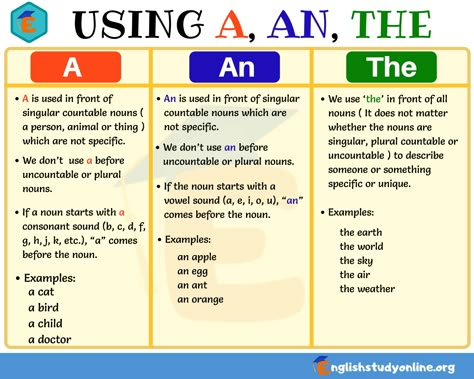 E

USING A, AN, THE

A

• A is used in front of singular countable nouns ( a person, animal or thing ) which are not specific.

• We don't use a before uncountable or plural nouns.

• If a noun starts with a consonant sound (b, c, d, f, g, h, j, k, etc.), "a" comes before the noun.

• Examples:
a cat
a bird
a child
a doctor

An

• An is used in front of singular countable nouns which are not specific.

• We don't use an before uncountable or plural nouns.

• If the noun starts with a vowel sound (a, e, i, o, u), "an" comes before the noun.

• Examples:
an apple
an egg
an ant
an orange

The

• We use 'the' in front of all nouns ( It does not matter whether the nouns are singular, plural countable or uncountable ) to describe someone or something specific or unique.

• Examples:
the earth
the world
the sky
the air
the weather

Englishstudyonline.org